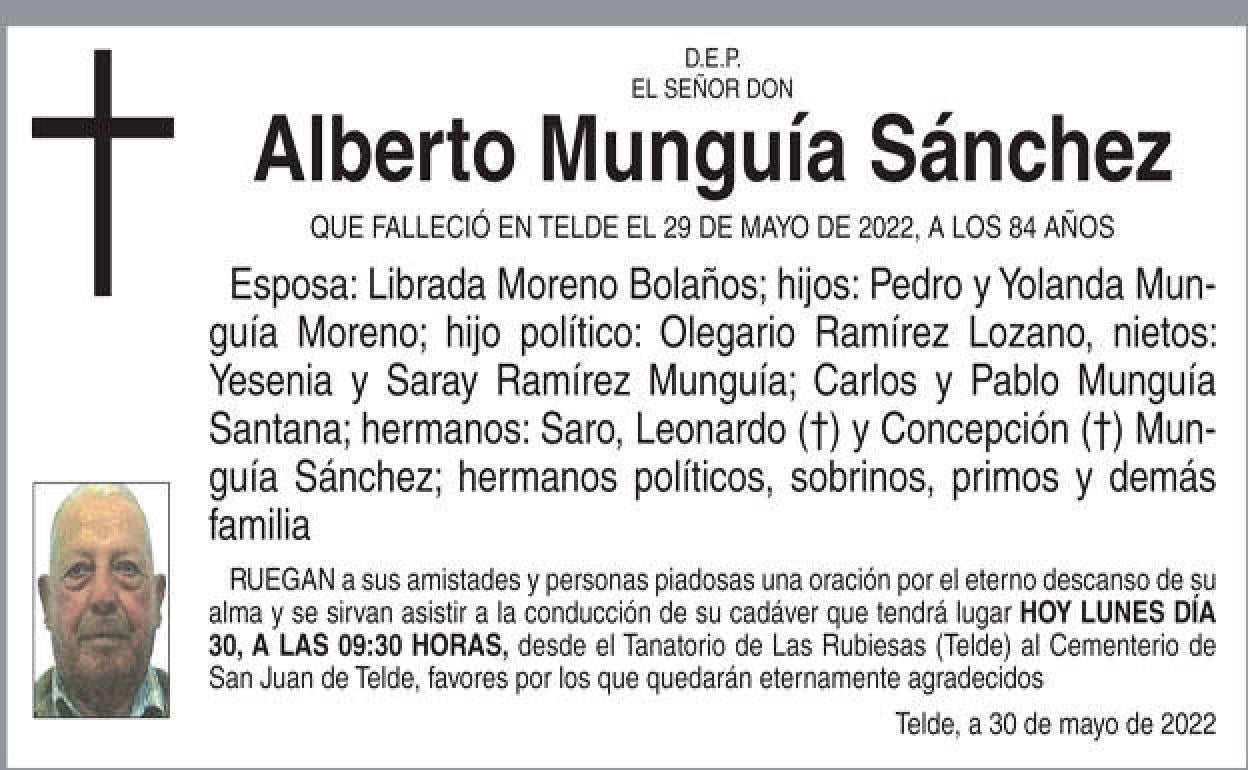 D.E.P.
EL SEÑOR DON

Alberto Munguía Sánchez

QUE FALLECIÓ EN TELDE EL 29 DE MAYO DE 2022, A LOS 84 AÑOS

Esposa: Librada Moreno Bolaños; hijos: Pedro y Yolanda Munguía Moreno; hijo político: Olegario Ramírez Lozano, nietos: Yesenia y Saray Ramírez Munguía; Carlos y Pablo Munguía Santana; hermanos: Saro, Leonardo (†) y Concepción (†) Munguía Sánchez; hermanos políticos, sobrinos, primos y demás familia

RUEGAN a sus amistades y personas piadosas una oración por el eterno descanso de su alma y se sirvan asistir a la conducción de su cadáver que tendrá lugar HOY LUNES DÍA 30, A LAS 09:30 HORAS, desde el Tanatorio de Las Rubiesas (Telde) al Cementerio de San Juan de Telde, favores por los que quedarán eternamente agradecidos

Telde, a 30 de mayo de 2022